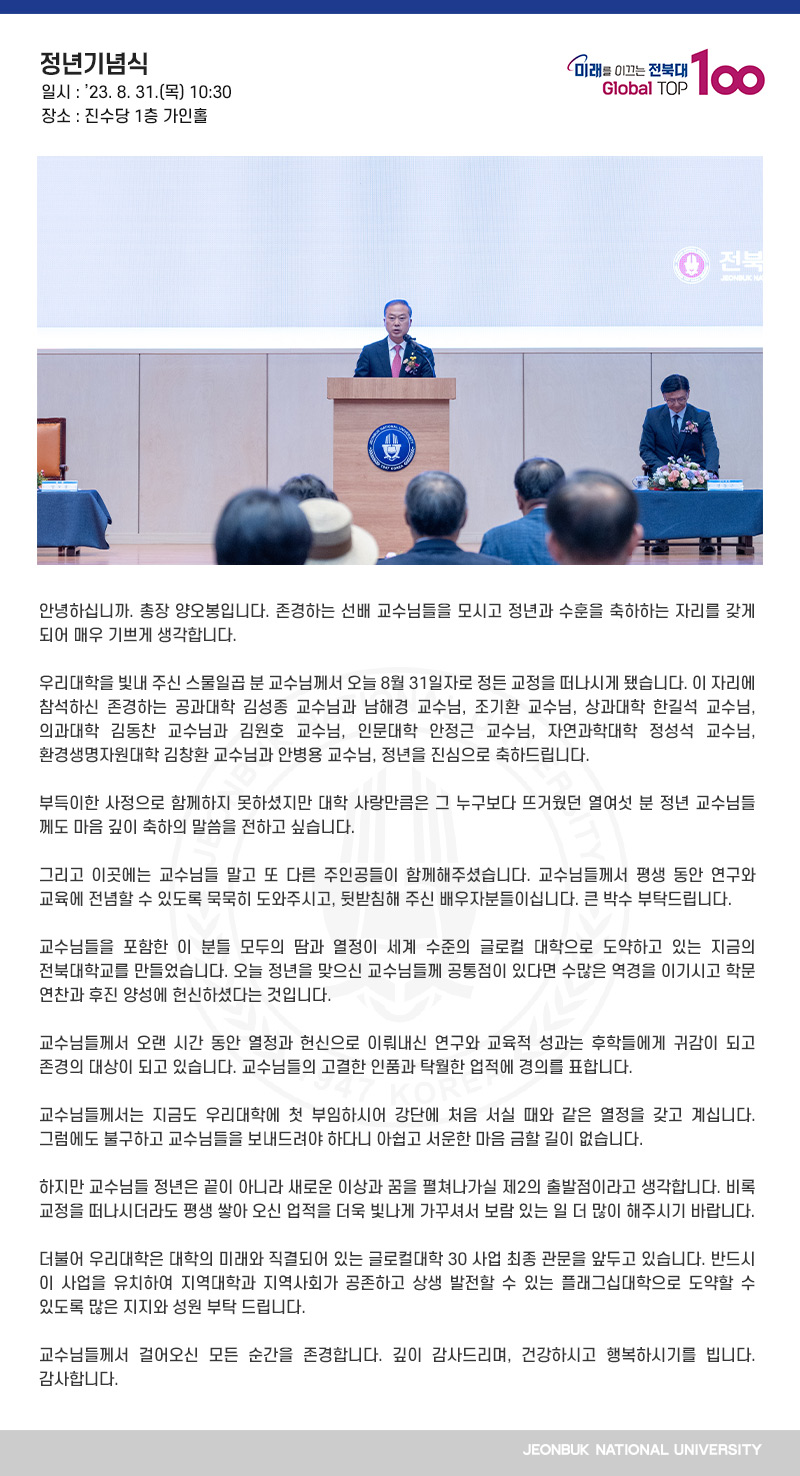 정년기념식
일시 : '23. 8. 31.(목) 10:30
장소 : 진수당 1층 가인홀

미래를 이끄는 전북대 Global TOP 100

전북

안녕하십니까. 총장 양오봉입니다. 존경하는 선배 교수님들을 모시고 정년과 수훈을 축하하는 자리를 갖게 되어 매우 기쁘게 생각합니다.

우리대학을 빛내 주신 스물일곱 분 교수님께서 오늘 8월 31일자로 정든 교정을 떠나시게 됐습니다. 이 자리에 참석하신 존경하는 공과대학 김성종 교수님과 남해경 교수님, 조기환 교수님, 상과대학 한길석 교수님, 의과대학 김동찬 교수님과 김원호 교수님, 인문대학 안정근 교수님, 자연과학대학 정성석 교수님, 환경생명자원대학 김창환 교수님과 안병용 교수님, 정년을 진심으로 축하드립니다.

부득이한 사정으로 함께하지 못하셨지만 대학 사랑만큼은 그 누구보다 뜨거웠던 열여섯 분 정년 교수님들께도 마음 깊이 축하의 말씀을 전하고 싶습니다.

그리고 이곳에는 교수님들 말고 또 다른 주인공들이 함께해주셨습니다. 교수님들께서 평생 동안 연구와 교육에 전념할 수 있도록 묵묵히 도와주시고, 뒷받침해 주신 배우자분들이십니다. 큰 박수 부탁드립니다.

교수님들을 포함한 이 분들 모두의 땀과 열정이 세계 수준의 글로컬 대학으로 도약하고 있는 지금의 전북대학교를 만들었습니다. 오늘 정년을 맞으신 교수님들께 공통점이 있다면 수많은 역경을 이기시고 학문 연찬과 후진 양성에 헌신하셨다는 것입니다.

교수님들께서 오랜 시간 동안 열정과 헌신으로 이뤄내신 연구와 교육적 성과는 후학들에게 귀감이 되고 존경의 대상이 되고 있습니다. 교수님들의 고결한 인품과 탁월한 업적에 경의를 표합니다.

교수님들께서는 지금도 우리대학에 첫 부임하시어 강단에 처음 서실 때와 같은 열정을 갖고 계십니다. 그럼에도 불구하고 교수님들을 보내드려야 하다니 아쉽고 서운한 마음 금할 길이 없습니다.

하지만 교수님들 정년은 끝이 아니라 새로운 이상과 꿈을 펼쳐나가실 제2의 출발점이라고 생각합니다. 비록 교정을 떠나시더라도 평생 쌓아 오신 업적을 더욱 빛나게 가꾸셔서 보람 있는 일 더 많이 해주시기 바랍니다.

더불어 우리대학은 대학의 미래와 직결되어 있는 글로컬대학 30 사업 최종 관문을 앞두고 있습니다. 반드시 이 사업을 유치하여 지역대학과 지역사회가 공존하고 상생 발전할 수 있는 플래그십대학으로 도약할 수 있도록 많은 지지와 성원 부탁 드립니다.

교수님들께서 걸어오신 모든 순간을 존경합니다. 깊이 감사드리며, 건강하시고 행복하시기를 빕니다. 감사합니다.

JEONBUK NATIONAL UNIVERSITY